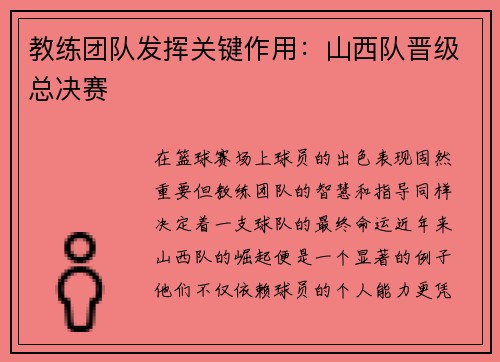 教练团队发挥关键作用：山西队晋级总决赛

在篮球赛场上球员的出色表现固然重要但教练团队的智慧和指导同样决定着一支球队的最终命运近年来山西队的崛起便是一个显著的例子他们不仅依赖球员的个人能力更凭